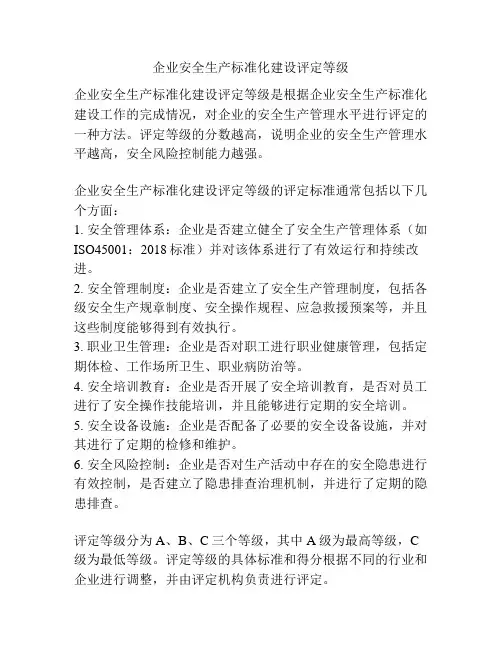 企业安全生产标准化建设评定等级

企业安全生产标准化建设评定等级是根据企业安全生产标准化建设工作的完成情况，对企业的安全生产管理水平进行评定的一种方法。评定等级的分数越高，说明企业的安全生产管理水平越高，安全风险控制能力越强。

企业安全生产标准化建设评定等级的评定标准通常包括以下几个方面：
1. 安全管理体系：企业是否建立健全了安全生产管理体系（如ISO45001：2018 标准）并对该体系进行了有效运行和持续改进。
2. 安全管理制度：企业是否建立了安全生产管理制度，包括各级安全生产规章制度、安全操作规程、应急救援预案等，并且这些制度能够得到有效执行。
3. 职业卫生管理：企业是否对职工进行职业健康管理，包括定期体检、工作场所卫生、职业病防治等。
4. 安全培训教育：企业是否开展了安全培训教育，是否对员工进行了安全操作技能培训，并且能够进行定期的安全培训。
5. 安全设备设施：企业是否配备了必要的安全设备设施，并对其进行了定期的检修和维护。
6. 安全风险控制：企业是否对生产活动中存在的安全隐患进行有效控制，是否建立了隐患排查治理机制，并进行了定期的隐患排查。

评定等级分为 A、B、C 三个等级，其中 A 级为最高等级，C 级为最低等级。评定等级的具体标准和得分根据不同的行业和企业进行调整，并由评定机构负责进行评定。